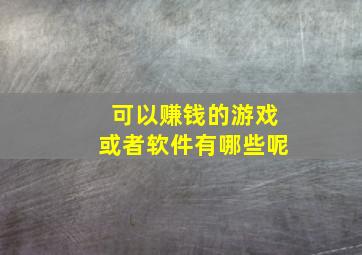 可以赚钱的游戏
或者软件有哪些呢